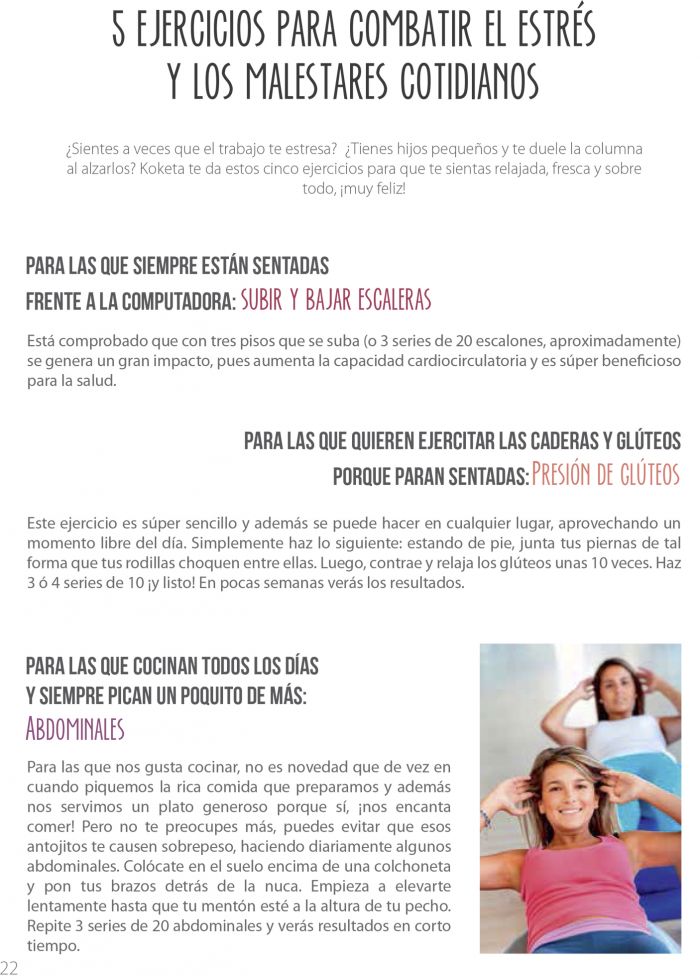 5 EJERCICIOS PARA COMBATIR EL ESTRÉS Y LOS MALESTARES COTIDIANOS

¿Sientes a veces que el trabajo te estresa? ¿Tienes hijos pequeños y te duele la columna al alzarlos? Koketa te da estos cinco ejercicios para que te sientas relajada, fresca y sobre todo, ¡muy feliz!

PARA LAS QUE SIEMPRE ESTÁN SENTADAS FRENTE A LA COMPUTADORA: SUBIR Y BAJAR ESCALERAS

Está comprobado que con tres pisos que se suba (o 3 series de 20 escalones, aproximadamente) se genera un gran impacto, pues aumenta la capacidad cardiocirculatoria y es súper beneficioso para la salud.

PARA LAS QUE QUIEREN EJERCITAR LAS CADERAS Y GLÚTEOS PORQUE PARAN SENTADAS: PRESIÓN DE GLÚTEOS

Este ejercicio es súper sencillo y además se puede hacer en cualquier lugar, aprovechando un momento libre del día. Simplemente haz lo siguiente: estando de pie, junta tus piernas de tal forma que tus rodillas choquen entre ellas. Luego, contrae y relaja los glúteos unas 10 veces. Haz 3 ó 4 series de 10 ¡y listo! En pocas semanas verás los resultados.

PARA LAS QUE COCINAN TODOS LOS DÍAS Y SIEMPRE PICAN UN POQUITO DE MÁS: ABDOMINALES

Para las que nos gusta cocinar, no es novedad que de vez en cuando piquemos la rica comida que preparamos y además nos servimos un plato generoso porque sí, ¡nos encanta comer! Pero no te preocupes más, puedes evitar que esos antojitos te causen sobrepeso, haciendo diariamente algunos abdominales. Colócate en el suelo encima de una colchoneta y pon tus brazos detrás de la nuca. Empieza a elevarte lentamente hasta que tu mentón esté a la altura de tu pecho. Repite 3 series de 20 abdominales y verás resultados en corto tiempo.

22